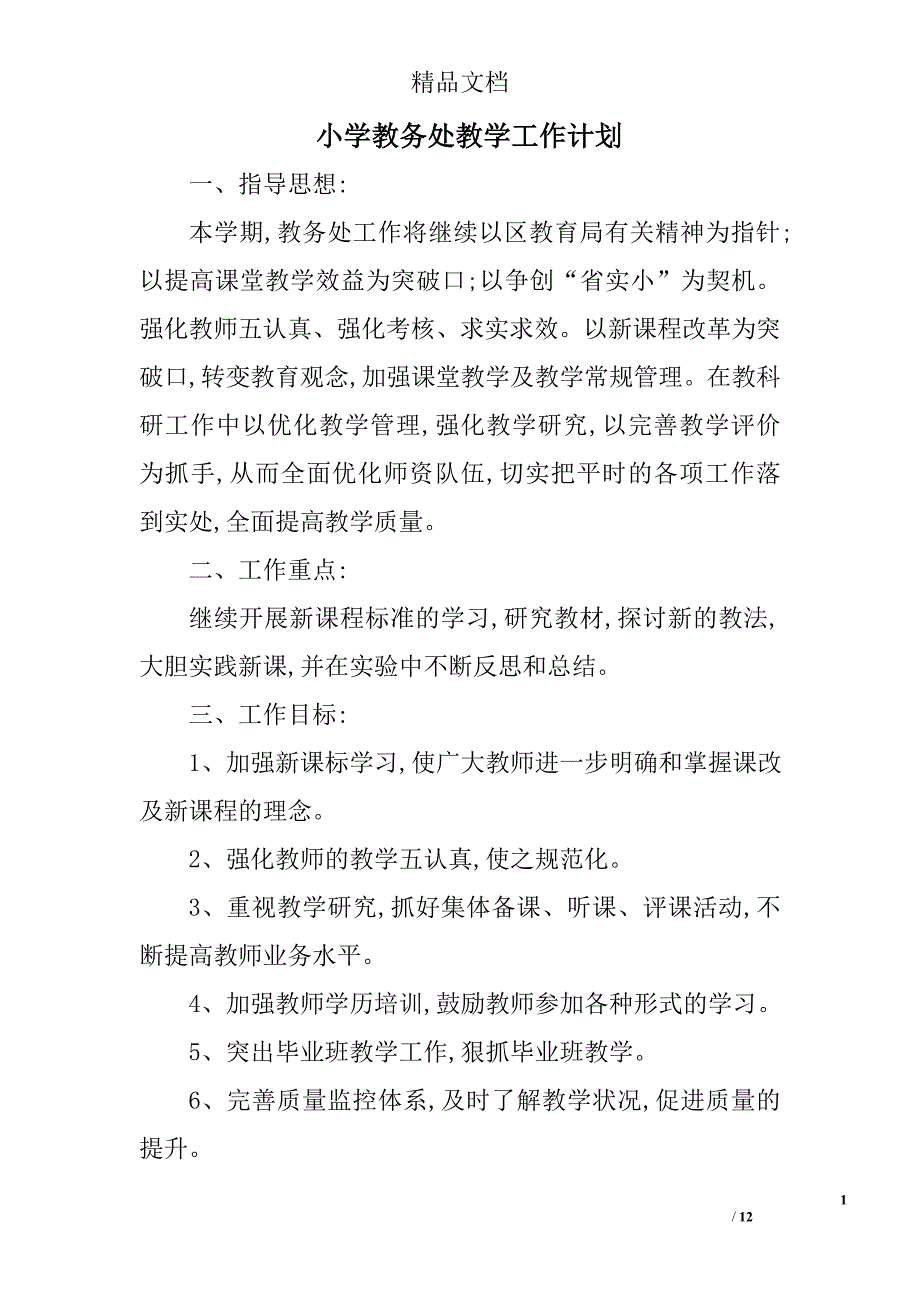 精品文档

小学教务处教学工作计划

一、指导思想:

本学期,教务处工作将继续以区教育局有关精神为指针;以提高课堂教学效益为突破口;以争创“省实小”为契机。强化教师五认真、强化考核、求实求效。以新课程改革为突破口,转变教育观念,加强课堂教学及教学常规管理。在教科研工作中以优化教学管理,强化教学研究,以完善教学评价为抓手,从而全面优化师资队伍,切实把平时的各项工作落到实处,全面提高教学质量。

二、工作重点:

继续开展新课程标准的学习,研究教材,探讨新的教法,大胆实践新课,并在实验中不断反思和总结。

三、工作目标:

1、加强新课标学习,使广大教师进一步明确和掌握课改及新课程的理念。

2、强化教师的教学五认真,使之规范化。

3、重视教学研究,抓好集体备课、听课、评课活动,不断提高教师业务水平。

4、加强教师学历培训,鼓励教师参加各种形式的学习。

5、突出毕业班教学工作,狠抓毕业班教学。

6、完善质量监控体系,及时了解教学状况,促进质量的提升。

1

/ 12